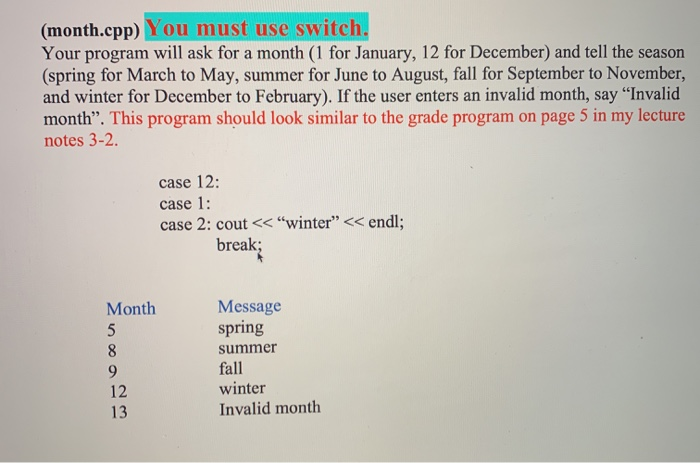 (month.cpp) You must use switch.
Your program will ask for a month (1 for January, 12 for December) and tell the season (spring for March to May, summer for June to August, fall for September to November, and winter for December to February). If the user enters an invalid month, say “Invalid month”. This program should look similar to the grade program on page 5 in my lecture notes 3-2.

case 12:
case 1:
case 2: cout << “winter” << endl;
break;

| Month | Message |
|---|---|
| 5 | spring |
| 8 | summer |
| 9 | fall |
| 12 | winter |
| 13 | Invalid month |